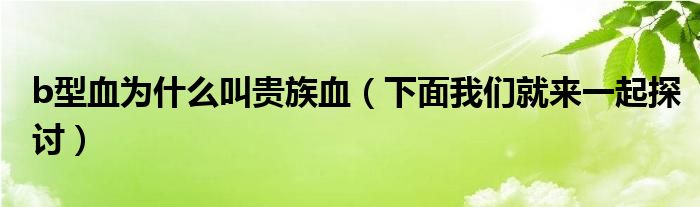 b型血为什么叫贵族血（下面我们就来一起探讨）